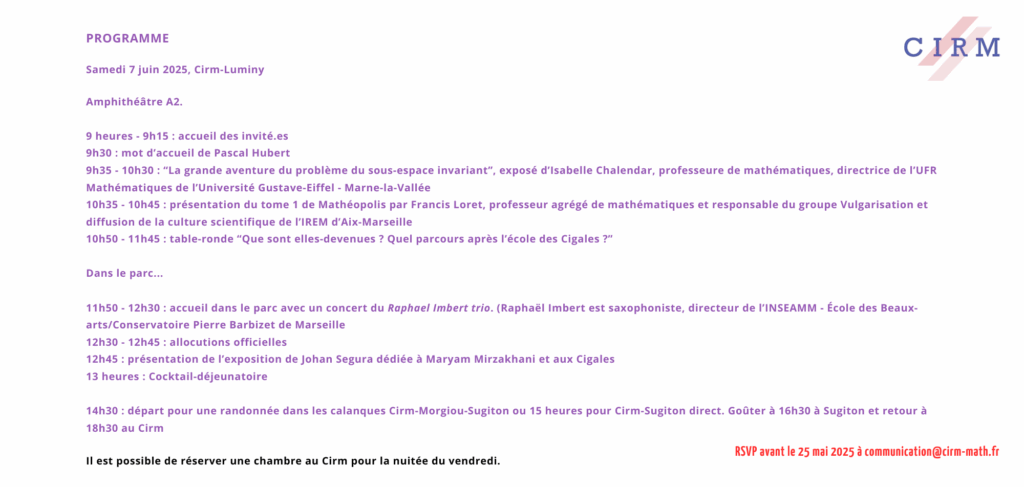 PROGRAMME

CIRM

Samedi 7 juin 2025, Cirm-Luminy

Amphithéâtre A2.

9 heures - 9h15 : accueil des invité.es
9h30 : mot d'accueil de Pascal Hubert
9h35 - 10h30 : "La grande aventure du problème du sous-espace invariant", exposé d'Isabelle Chalendar, professeure de mathématiques, directrice de l'UFR Mathématiques de l'Université Gustave-Eiffel - Marne-la-Vallée
10h35 - 10h45 : présentation du tome 1 de Mathéopolis par Francis Loret, professeur agrégé de mathématiques et responsable du groupe Vulgarisation et diffusion de la culture scientifique de l'IREM d'Aix-Marseille
10h50 - 11h45 : table-ronde "Que sont elles-devenues ? Quel parcours après l'école des Cigales ?"

Dans le parc...

11h50 - 12h30 : accueil dans le parc avec un concert du Raphael Imbert trio. (Raphaël Imbert est saxophoniste, directeur de l'INSEAMM - École des Beaux-arts/Conservatoire Pierre Barbizet de Marseille
12h30 - 12h45 : allocutions officielles
12h45 : présentation de l'exposition de Johan Segura dédiée à Maryam Mirzakhani et aux Cigales
13 heures : Cocktail-déjeunatoire

14h30 : départ pour une randonnée dans les calanques Cirm-Morgiou-Sugiton ou 15 heures pour Cirm-Sugiton direct. Goûter à 16h30 à Sugiton et retour à 18h30 au Cirm

RSVP avant le 25 mai 2025 à communication@cirm-math.fr

Il est possible de réserver une chambre au Cirm pour la nuitée du vendredi.